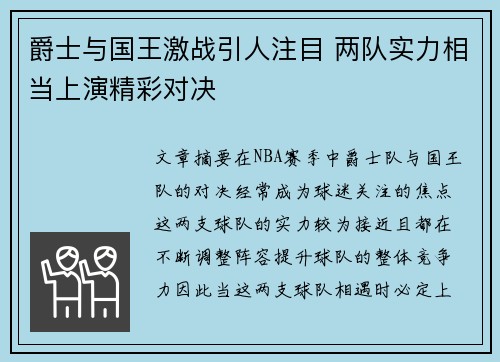 爵士与国王激战引人注目 两队实力相当上演精彩对决

文章摘要在NBA赛季中爵士队与国王队的对决经常成为球迷关注的焦点这两支球队的实力较为接近且都在不断调整阵容提升球队的整体竞争力因此当这两支球队相遇时必定上